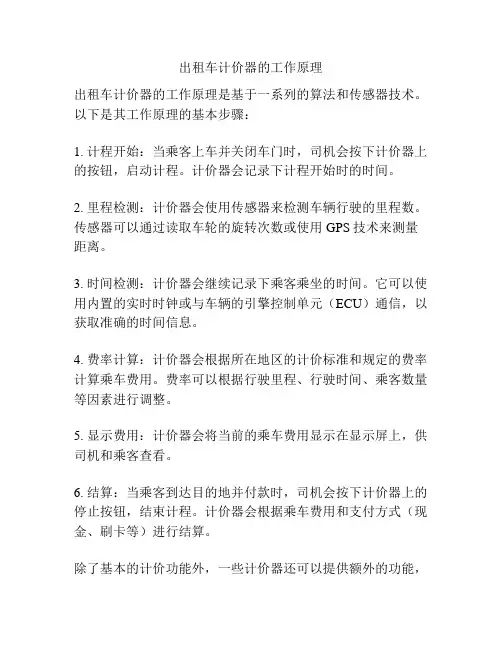 出租车计价器的工作原理

出租车计价器的工作原理是基于一系列的算法和传感器技术。以下是其工作原理的基本步骤：

1. 计程开始：当乘客上车并关闭车门时，司机会按下计价器上的按钮，启动计程。计价器会记录下计程开始时的时间。

2. 里程检测：计价器会使用传感器来检测车辆行驶的里程数。传感器可以通过读取车轮的旋转次数或使用 GPS 技术来测量距离。

3. 时间检测：计价器会继续记录下乘客乘坐的时间。它可以使用内置的实时时钟或与车辆的引擎控制单元（ECU）通信，以获取准确的时间信息。

4. 费率计算：计价器会根据所在地区的计价标准和规定的费率计算乘车费用。费率可以根据行驶里程、行驶时间、乘客数量等因素进行调整。

5. 显示费用：计价器会将当前的乘车费用显示在显示屏上，供司机和乘客查看。

6. 结算：当乘客到达目的地并付款时，司机会按下计价器上的停止按钮，结束计程。计价器会根据乘车费用和支付方式（现金、刷卡等）进行结算。

除了基本的计价功能外，一些计价器还可以提供额外的功能，